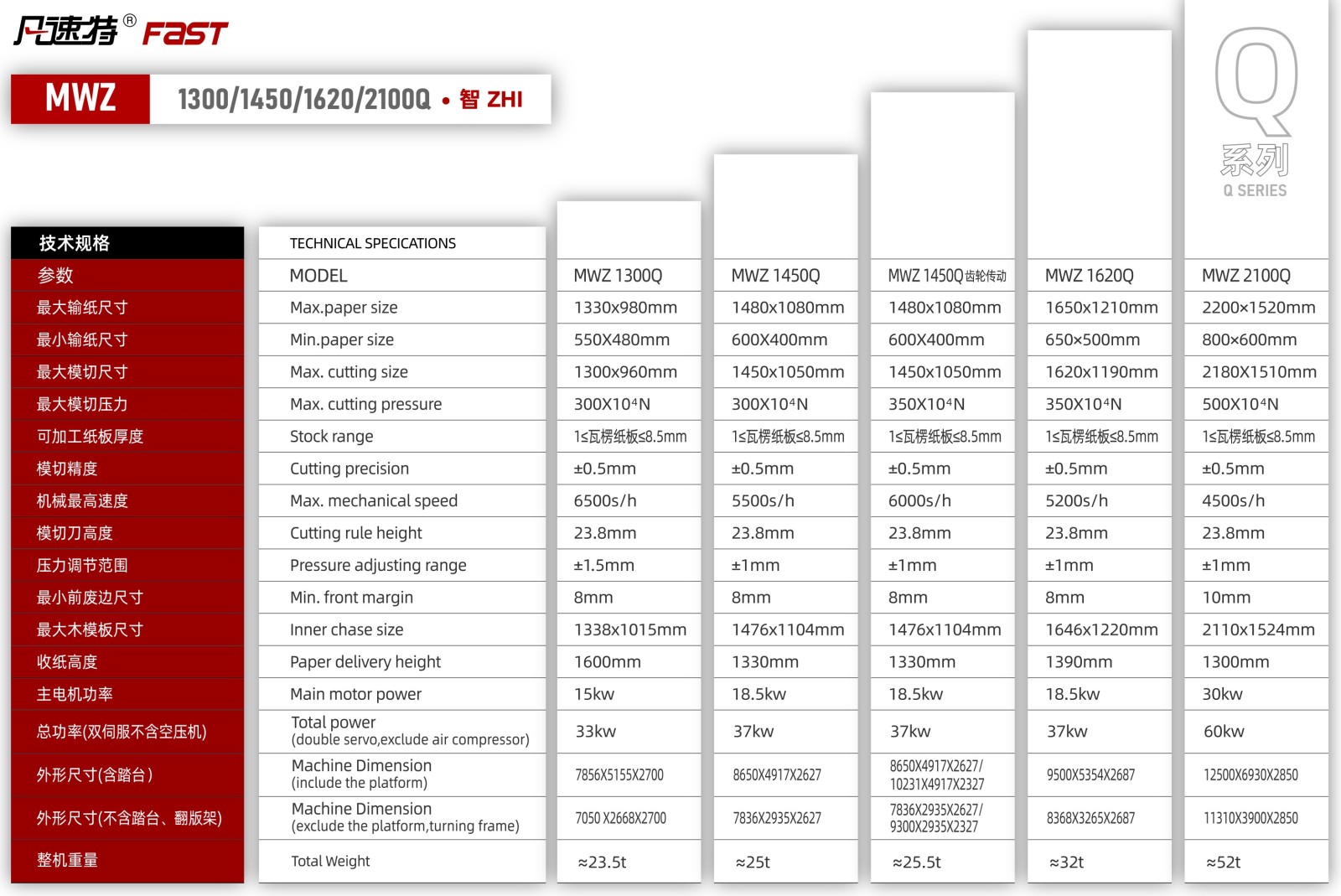 凡速特® FAST

MWZ 1300/1450/1620/2100Q • 智 ZHI

Q 系列 Q SERIES

| 技术规格 | TECHNICAL SPECICATIONS | | | | | |
|---|---|---|---|---|---|---|
| 参数 | MODEL | MWZ 1300Q | MWZ 1450Q | MWZ 1450Q齿轮传动 | MWZ 1620Q | MWZ 2100Q |
| 最大输纸尺寸 | Max.paper size | 1330x980mm | 1480x1080mm | 1480x1080mm | 1650x1210mm | 2200×1520mm |
| 最小输纸尺寸 | Min.paper size | 550X480mm | 600X400mm | 600X400mm | 650×500mm | 800×600mm |
| 最大模切尺寸 | Max. cutting size | 1300x960mm | 1450x1050mm | 1450x1050mm | 1620x1190mm | 2180X1510mm |
| 最大模切压力 | Max. cutting pressure | $300X10^4N$ | $300X10^4N$ | $350X10^4N$ | $350X10^4N$ | $500X10^4N$ |
| 可加工纸板厚度 | Stock range | 1≤瓦楞纸板≤8.5mm | 1≤瓦楞纸板≤8.5mm | 1≤瓦楞纸板≤8.5mm | 1≤瓦楞纸板≤8.5mm | 1≤瓦楞纸板≤8.5mm |
| 模切精度 | Cutting precision | ±0.5mm | ±0.5mm | ±0.5mm | ±0.5mm | ±0.5mm |
| 机械最高速度 | Max. mechanical speed | 6500s/h | 5500s/h | 6000s/h | 5200s/h | 4500s/h |
| 模切刀高度 | Cutting rule height | 23.8mm | 23.8mm | 23.8mm | 23.8mm | 23.8mm |
| 压力调节范围 | Pressure adjusting range | ±1.5mm | ±1mm | ±1mm | ±1mm | ±1mm |
| 最小前废边尺寸 | Min. front margin | 8mm | 8mm | 8mm | 8mm | 10mm |
| 最大木模板尺寸 | Inner chase size | 1338x1015mm | 1476x1104mm | 1476x1104mm | 1646x1220mm | 2110x1524mm |
| 收纸高度 | Paper delivery height | 1600mm | 1330mm | 1330mm | 1390mm | 1300mm |
| 主电机功率 | Main motor power | 15kw | 18.5kw | 18.5kw | 18.5kw | 30kw |
| 总功率(双伺服不含空压机) | Total power (double servo,exclude air compressor) | 33kw | 37kw | 37kw | 37kw | 60kw |
| 外形尺寸(含踏台) | Machine Dimension (include the platform) | 7856X5155X2700 | 8650X4917X2627 | 8650X4917X2627/ 10231X4917X2327 | 9500X5354X2687 | 12500X6930X2850 |
| 外形尺寸(不含踏台、翻版架) | Machine Dimension (exclude the platform,turning frame) | 7050 X2668X2700 | 7836X2935X2627 | 7836X2935X2627/ 9300X2935X2327 | 8368X3265X2687 | 11310X3900X2850 |
| 整机重量 | Total Weight | ≈23.5t | ≈25t | ≈25.5t | ≈32t | ≈52t |